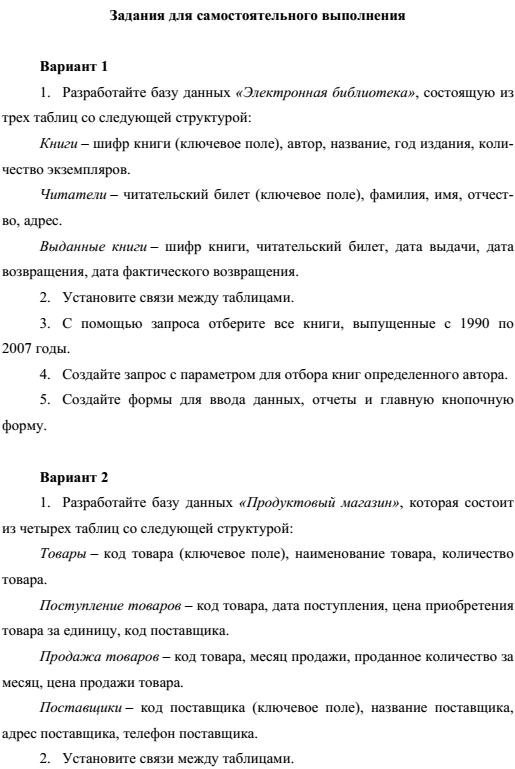 Задания для самостоятельного выполнения

Вариант 1

1. Разработайте базу данных «Электронная библиотека», состоящую из трех таблиц со следующей структурой:

Книги – шифр книги (ключевое поле), автор, название, год издания, количество экземпляров.

Читатели – читательский билет (ключевое поле), фамилия, имя, отчество, адрес.

Выданные книги – шифр книги, читательский билет, дата выдачи, дата возвращения, дата фактического возвращения.

2. Установите связи между таблицами.

3. С помощью запроса отберите все книги, выпущенные с 1990 по 2007 годы.

4. Создайте запрос с параметром для отбора книг определенного автора.

5. Создайте формы для ввода данных, отчеты и главную кнопочную форму.

Вариант 2

1. Разработайте базу данных «Продуктовый магазин», которая состоит из четырех таблиц со следующей структурой:

Товары – код товара (ключевое поле), наименование товара, количество товара.

Поступление товаров – код товара, дата поступления, цена приобретения товара за единицу, код поставщика.

Продажа товаров – код товара, месяц продажи, проданное количество за месяц, цена продажи товара.

Поставщики – код поставщика (ключевое поле), название поставщика, адрес поставщика, телефон поставщика.

2. Установите связи между таблицами.